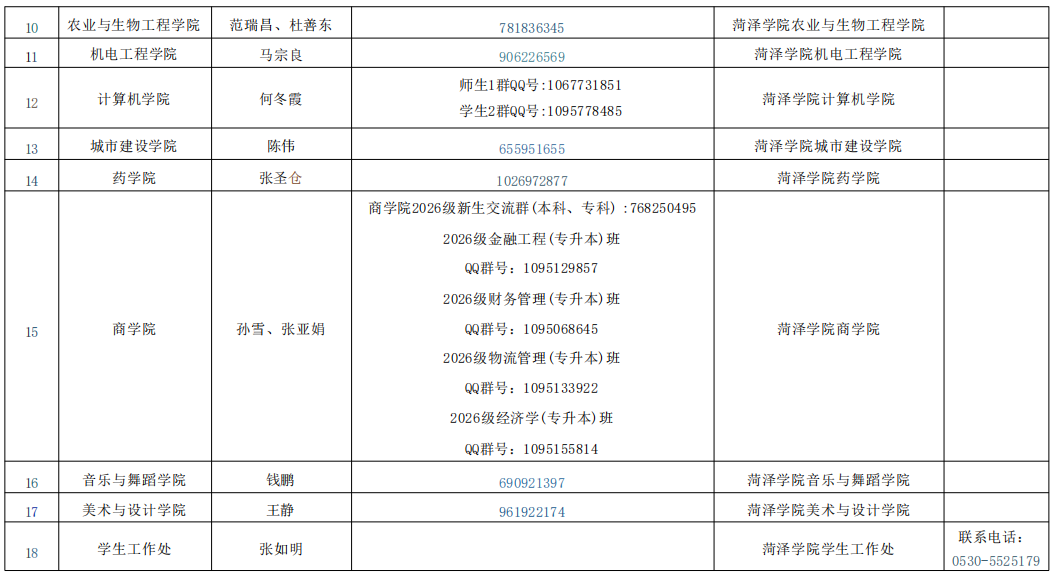 | 10 | 农业与生物工程学院 | 范瑞昌、杜善东 | 781836345 | 菏泽学院农业与生物工程学院 |  |
|---|---|---|---|---|---|
| 11 | 机电工程学院 | 马宗良 | 906226569 | 菏泽学院机电工程学院 |  |
| 12 | 计算机学院 | 何冬霞 | 师生1群QQ号:1067731851 学生2群QQ号:1095778485 | 菏泽学院计算机学院 |  |
| 13 | 城市建设学院 | 陈伟 | 655951655 | 菏泽学院城市建设学院 |  |
| 14 | 药学院 | 张圣仓 | 1026972877 | 菏泽学院药学院 |  |
| 15 | 商学院 | 孙雪、张亚娟 | 商学院2026级新生交流群(本科、专科):768250495 2026级金融工程(专升本)班 QQ群号:1095129857 2026级财务管理(专升本)班 QQ群号:1095068645 2026级物流管理(专升本)班 QQ群号:1095133922 2026级经济学(专升本)班 QQ群号:1095155814 | 菏泽学院商学院 |  |
| 16 | 音乐与舞蹈学院 | 钱鹏 | 690921397 | 菏泽学院音乐与舞蹈学院 |  |
| 17 | 美术与设计学院 | 王静 | 961922174 | 菏泽学院美术与设计学院 |  |
| 18 | 学生工作处 | 张如明 |  | 菏泽学院学生工作处 | 联系电话:0530-5525179 |